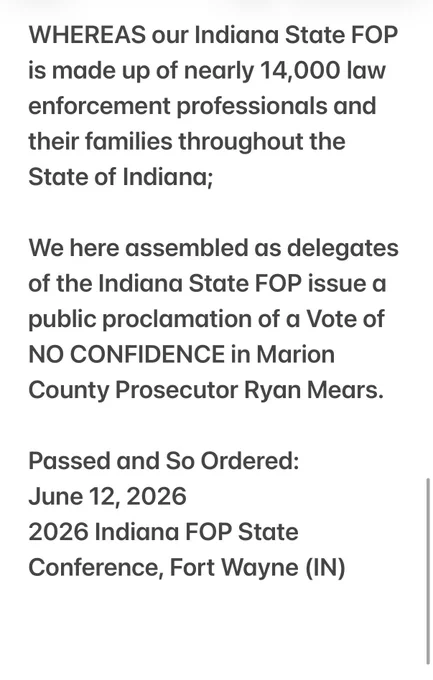 WHEREAS our Indiana State FOP is made up of nearly 14,000 law enforcement professionals and their families throughout the State of Indiana;

We here assembled as delegates of the Indiana State FOP issue a public proclamation of a Vote of NO CONFIDENCE in Marion County Prosecutor Ryan Mears.

Passed and So Ordered:
June 12, 2026
2026 Indiana FOP State Conference, Fort Wayne (IN)